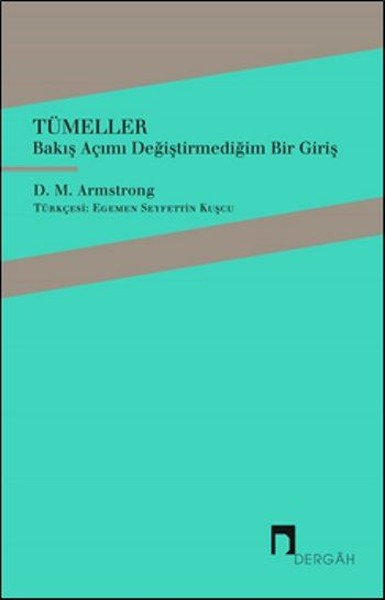 TÜMELLER
Bakış Açımı Değiştirmediğim Bir Giriş

D. M. Armstrong
Türkçesi: Egemen Seyfettin Kuşcu

DERGÂH